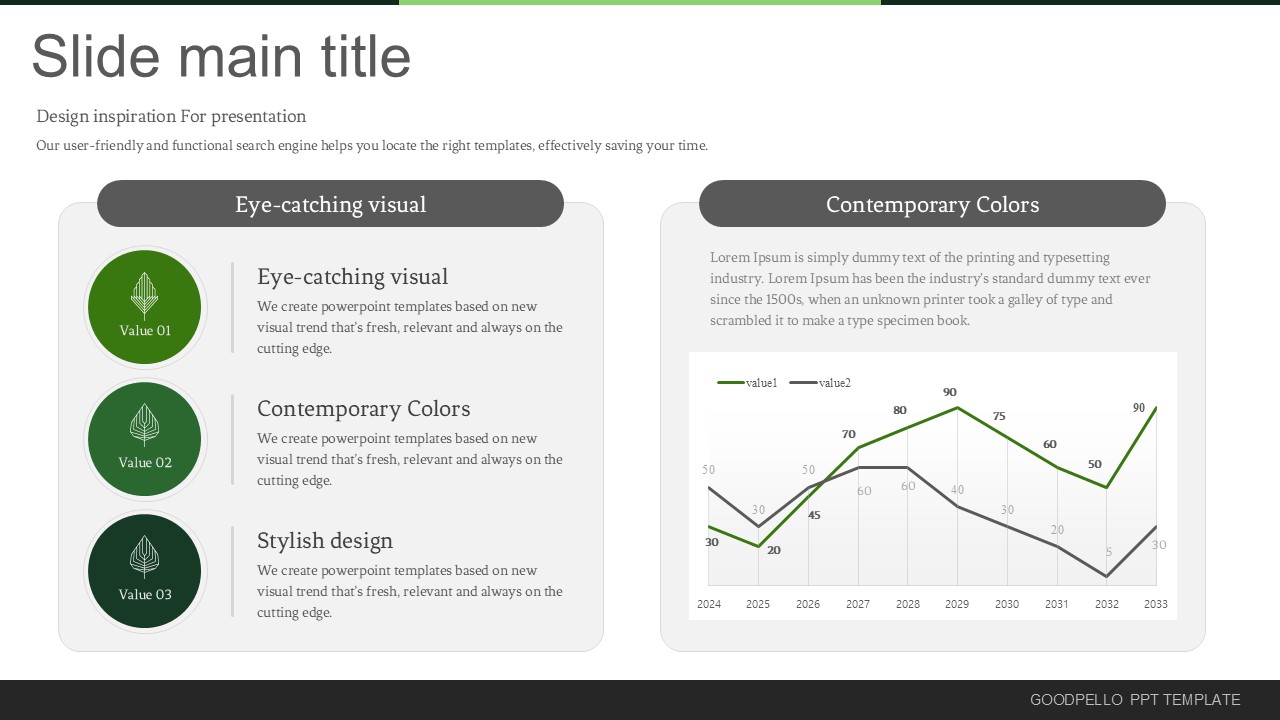 Slide main title

Design inspiration For presentation

Our user-friendly and functional search engine helps you locate the right templates, effectively saving your time.

Eye-catching visual

Value 01

Eye-catching visual

We create powerpoint templates based on new visual trend that's fresh, relevant and always on the cutting edge.

Value 02

Contemporary Colors

We create powerpoint templates based on new visual trend that's fresh, relevant and always on the cutting edge.

Value 03

Stylish design

We create powerpoint templates based on new visual trend that's fresh, relevant and always on the cutting edge.

Contemporary Colors

Lorem Ipsum is simply dummy text of the printing and typesetting industry. Lorem Ipsum has been the industry's standard dummy text ever since the 1500s, when an unknown printer took a galley of type and scrambled it to make a type specimen book.

value1 value2

30 20 45 70 80 90 75 60 50 90

50 30 50 60 60 40 30 20 5 30

2024 2025 2026 2027 2028 2029 2030 2031 2032 2033

GOODPELLO PPT TEMPLATE